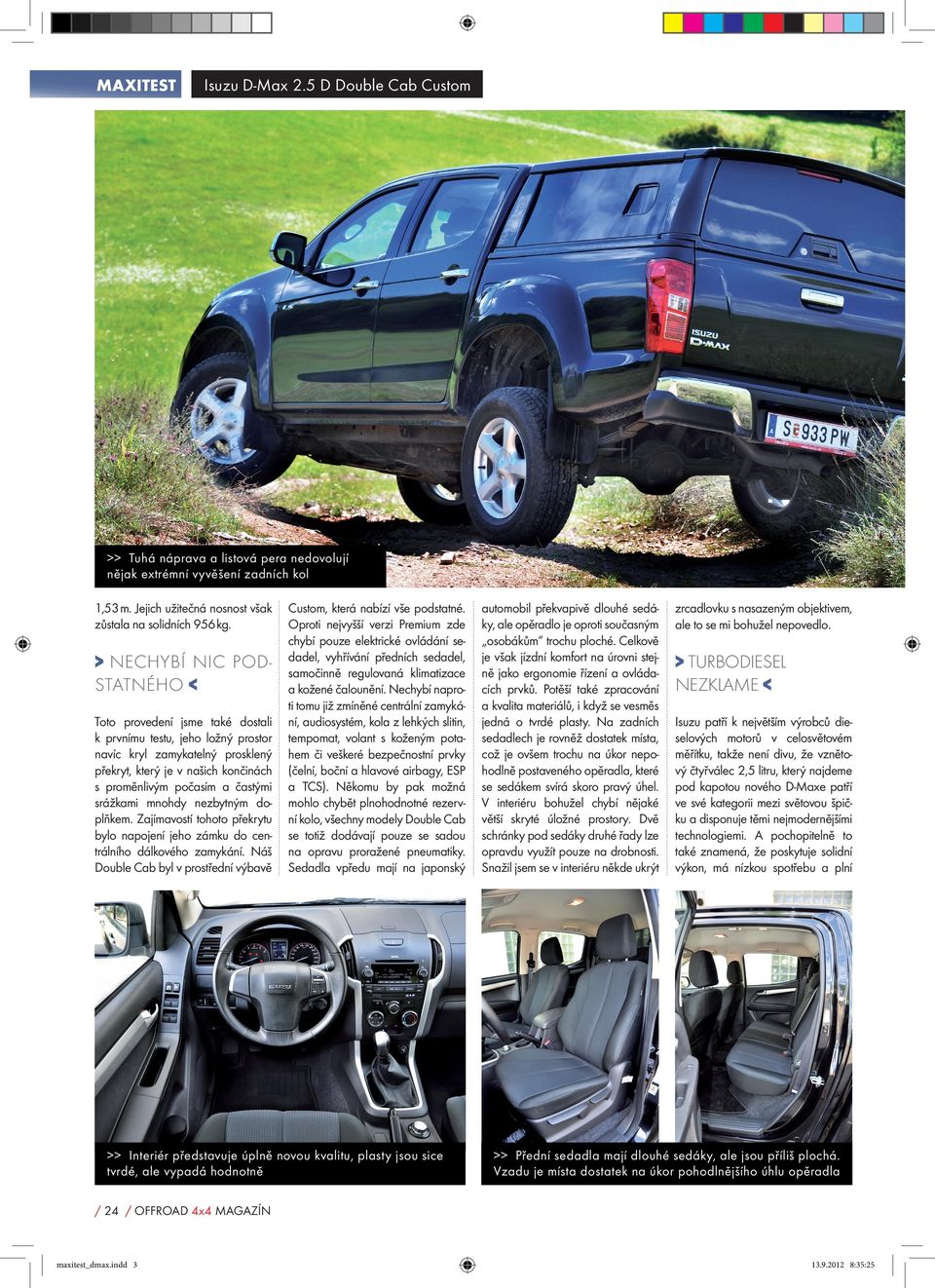 MAXITEST Isuzu D-Max 2.5 D Double Cab Custom

ISUZU D-MAX

S 933 PW

>> Tuhá náprava a listová pera nedovolují nějak extrémní vyvěšení zadních kol

1,53 m. Jejich užitečná nosnost však zůstala na solidních 956 kg.

> NECHYBÍ NIC PODSTATNÉHO <

Toto provedení jsme také dostali k prvnímu testu, jeho ložný prostor navíc kryl zamykatelný prosklený překryt, který je v našich končinách s proměnlivým počasím a častými srážkami mnohdy nezbytným doplňkem. Zajímavostí tohoto překrytu bylo napojení jeho zámku do centrálního dálkového zamykání. Náš Double Cab byl v prostřední výbavě Custom, která nabízí vše podstatné. Oproti nejvyšší verzi Premium zde chybí pouze elektrické ovládání sedadel, vyhřívání předních sedadel, samočinně regulovaná klimatizace a kožené čalounění. Nechybí naproti tomu již zmíněné centrální zamykání, audiosystém, kola z lehkých slitin, tempomat, volant s koženým potahem či veškeré bezpečnostní prvky (čelní, boční a hlavové airbagy, ESP a TCS). Někomu by pak možná mohlo chybět plnohodnotné rezervní kolo, všechny modely Double Cab se totiž dodávají pouze se sadou na opravu proražené pneumatiky. Sedadla vpředu mají na japonský automobil překvapivě dlouhé sedáky, ale opěradlo je oproti současným „osobákům" trochu ploché. Celkově je však jízdní komfort na úrovni stejně jako ergonomie řízení a ovládacích prvků. Potěší také zpracování a kvalita materiálů, i když se vesměs jedná o tvrdé plasty. Na zadních sedadlech je rovněž dostatek místa, což je ovšem trochu na úkor nepohodlně postaveného opěradla, které se sedákem svírá skoro pravý úhel. V interiéru bohužel chybí nějaké větší skryté úložné prostory. Dvě schránky pod sedáky druhé řady lze opravdu využít pouze na drobnosti. Snažil jsem se v interiéru někde ukrýt zrcadlovku s nasazeným objektivem, ale to se mi bohužel nepovedlo.

> TURBODIESEL NEZKLAME <

Isuzu patří k největším výrobcům dieselových motorů v celosvětovém měřítku, takže není divu, že vznětový čtyřválec 2,5 litru, který najdeme pod kapotou nového D-Maxe patří ve své kategorii mezi světovou špičku a disponuje těmi nejmodernějšími technologiemi. A pochopitelně to také znamená, že poskytuje solidní výkon, má nízkou spotřebu a plní

>> Interiér představuje úplně novou kvalitu, plasty jsou sice tvrdé, ale vypadá hodnotně

>> Přední sedadla mají dlouhé sedáky, ale jsou příliš plochá. Vzadu je místa dostatek na úkor pohodlnějšího úhlu opěradla

/ 24 / OFFROAD 4x4 MAGAZÍN

maxitest_dmax.indd 3

13.9.2012 8:35:25